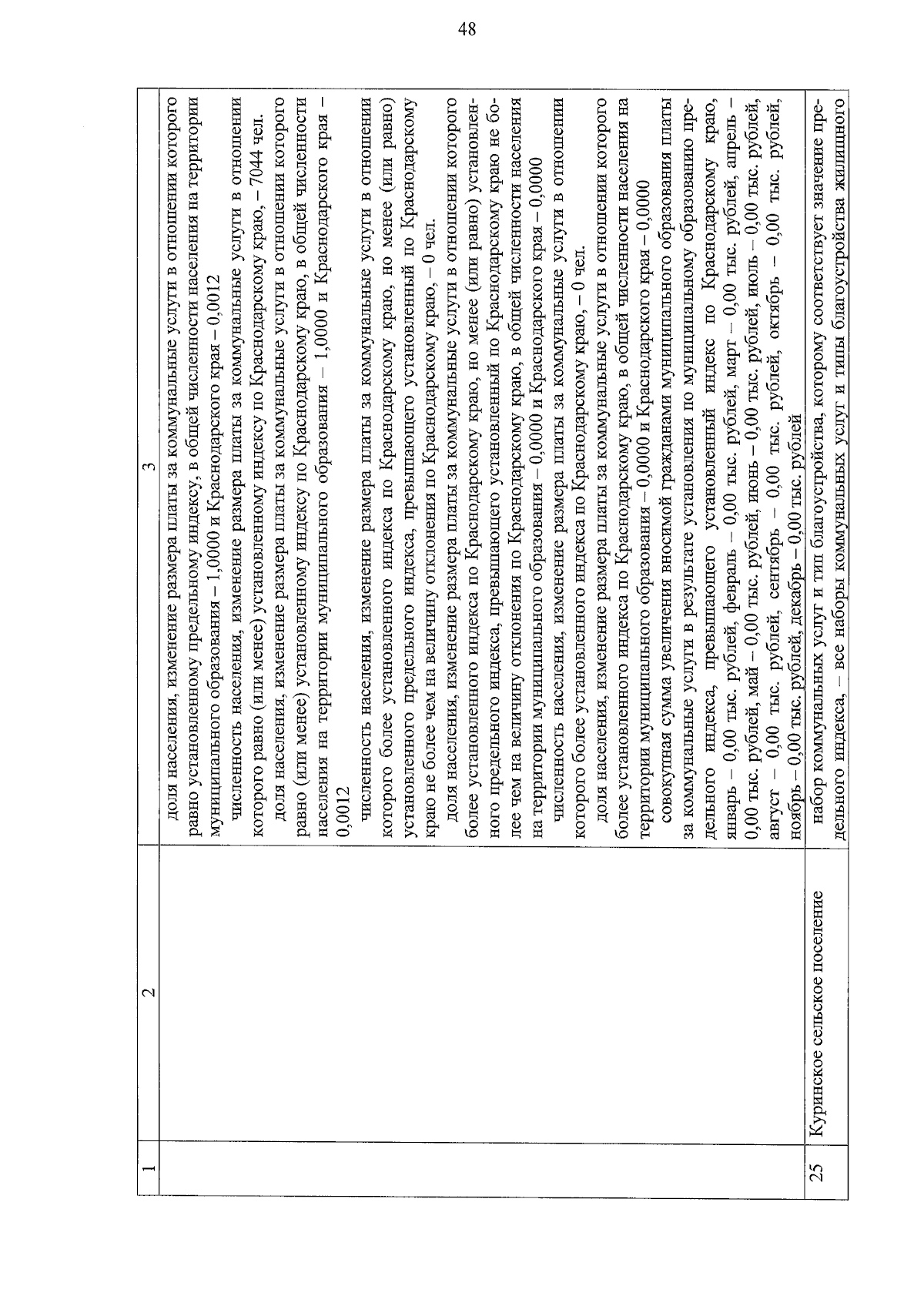 48

| 1 | 2 | 3 |
|---|---|---|
|  |  | доля населения, изменение размера платы за коммунальные услуги в отношении которого равно установленному предельному индексу, в общей численности населения на территории муниципального образования – 1,0000 и Краснодарского края – 0,0012 численность населения, изменение размера платы за коммунальные услуги в отношении которого равно (или менее) установленному индексу по Краснодарскому краю, – 7044 чел. доля населения, изменение размера платы за коммунальные услуги в отношении которого равно (или менее) установленному индексу по Краснодарскому краю, в общей численности населения на территории муниципального образования – 1,0000 и Краснодарского края – 0,0012 численность населения, изменение размера платы за коммунальные услуги в отношении которого более установленного индекса по Краснодарскому краю, но менее (или равно) установленного предельного индекса, превышающего установленный по Краснодарскому краю не более чем на величину отклонения по Краснодарскому краю, – 0 чел. доля населения, изменение размера платы за коммунальные услуги в отношении которого более установленного индекса по Краснодарскому краю, но менее (или равно) установленного предельного индекса, превышающего установленный по Краснодарскому краю не более чем на величину отклонения по Краснодарскому краю, в общей численности населения на территории муниципального образования – 0,0000 и Краснодарского края – 0,0000 численность населения, изменение размера платы за коммунальные услуги в отношении которого более установленного индекса по Краснодарскому краю, – 0 чел. доля населения, изменение размера платы за коммунальные услуги в отношении которого более установленного индекса по Краснодарскому краю, в общей численности населения на территории муниципального образования – 0,0000 и Краснодарского края – 0,0000 совокупная сумма увеличения вносимой гражданами муниципального образования платы за коммунальные услуги в результате установления по муниципальному образованию предельного индекса, превышающего установленный индекс по Краснодарскому краю, январь – 0,00 тыс. рублей, февраль – 0,00 тыс. рублей, март – 0,00 тыс. рублей, апрель – 0,00 тыс. рублей, май – 0,00 тыс. рублей, июнь – 0,00 тыс. рублей, июль – 0,00 тыс. рублей, август – 0,00 тыс. рублей, сентябрь – 0,00 тыс. рублей, октябрь – 0,00 тыс. рублей, ноябрь – 0,00 тыс. рублей, декабрь – 0,00 тыс. рублей |
| 25 | Куринское сельское поселение | набор коммунальных услуг и тип благоустройства, которому соответствует значение предельного индекса, – все наборы коммунальных услуг и типы благоустройства жилищного |